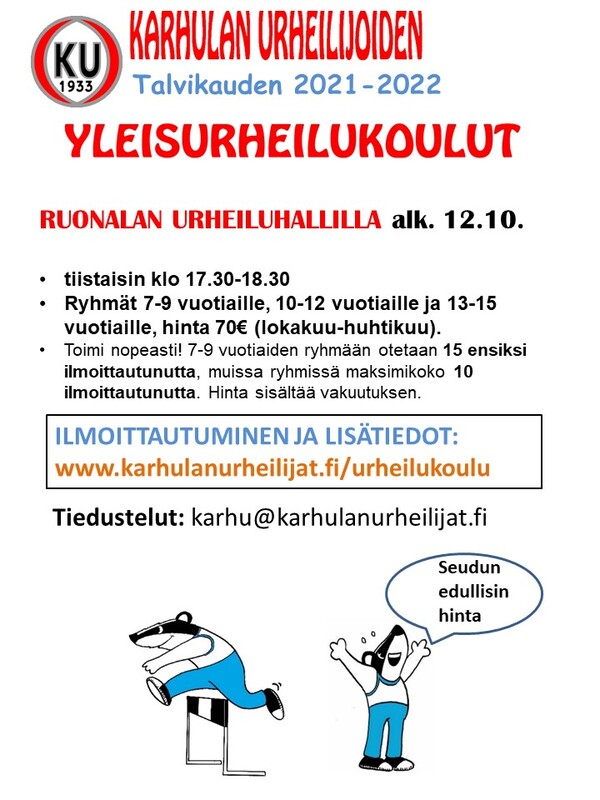 KU
1933

KARHULAN URHEILIJOIDEN
Talvikauden 2021-2022

YLEISURHEILUKOULUT

RUONALAN URHEILUHALLILLA alk. 12.10.

• tiistaisin klo 17.30-18.30
• Ryhmät 7-9 vuotiaille, 10-12 vuotiaille ja 13-15 vuotiaille, hinta 70€ (lokakuu-huhtikuu).
• Toimi nopeasti! 7-9 vuotiaiden ryhmään otetaan 15 ensiksi ilmoittautunutta, muissa ryhmissä maksimikoko 10 ilmoittautunutta. Hinta sisältää vakuutuksen.

ILMOITTAUTUMINEN JA LISÄTIEDOT:
www.karhulanurheilijat.fi/urheilukoulu

Tiedustelut: karhu@karhulanurheilijat.fi

Seudun edullisin hinta